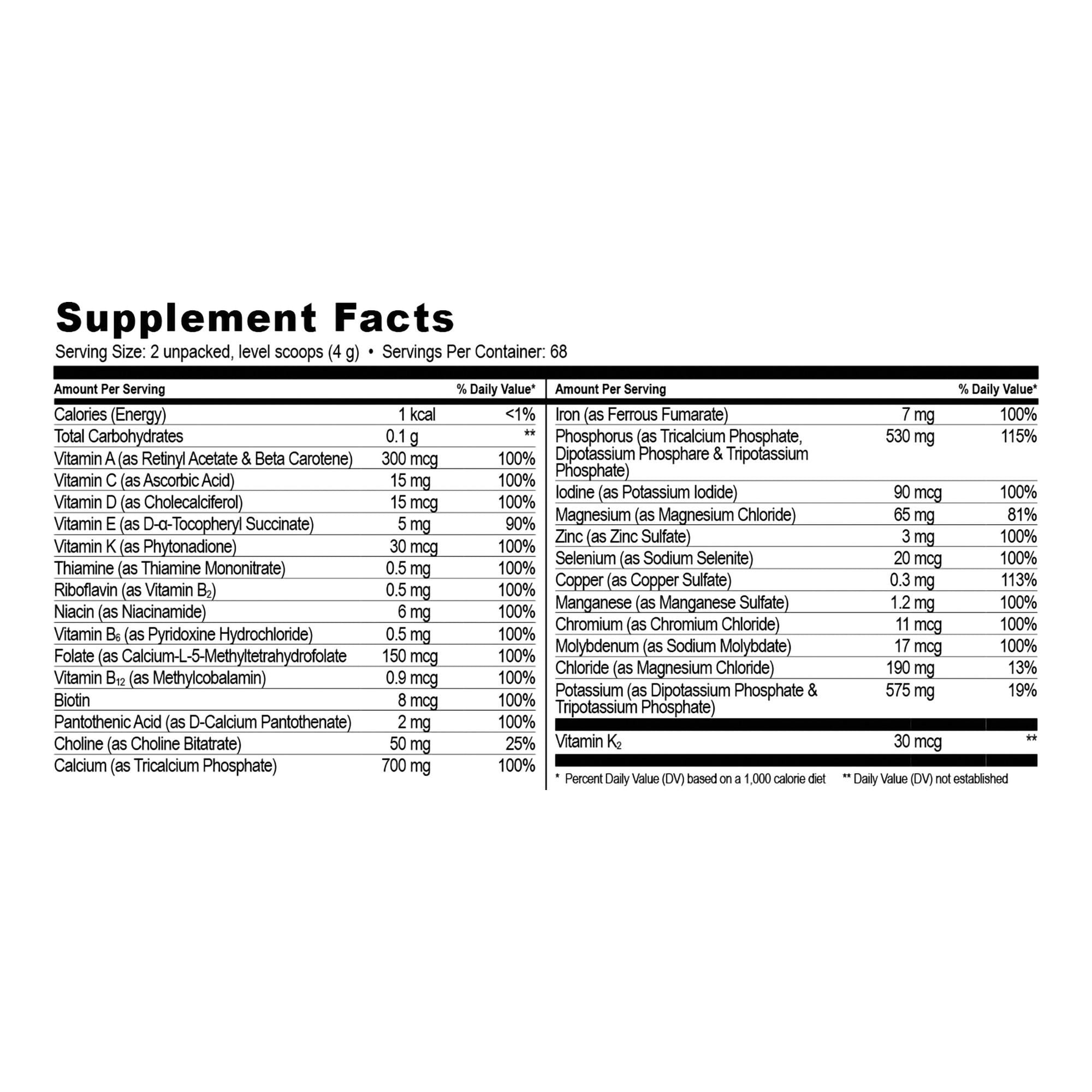 Supplement Facts
Serving Size: 2 unpacked, level scoops (4 g) • Servings Per Container: 68

| Amount Per Serving | | % Daily Value* |
|---|---|---|
| Calories (Energy) | 1 kcal | <1% |
| Total Carbohydrates | 0.1 g | ** |
| Vitamin A (as Retinyl Acetate & Beta Carotene) | 300 mcg | 100% |
| Vitamin C (as Ascorbic Acid) | 15 mg | 100% |
| Vitamin D (as Cholecalciferol) | 15 mcg | 100% |
| Vitamin E (as D-α-Tocopheryl Succinate) | 5 mg | 90% |
| Vitamin K (as Phytonadione) | 30 mcg | 100% |
| Thiamine (as Thiamine Mononitrate) | 0.5 mg | 100% |
| Riboflavin (as Vitamin $B_2$) | 0.5 mg | 100% |
| Niacin (as Niacinamide) | 6 mg | 100% |
| Vitamin $B_6$ (as Pyridoxine Hydrochloride) | 0.5 mg | 100% |
| Folate (as Calcium-L-5-Methyltetrahydrofolate | 150 mcg | 100% |
| Vitamin $B_{12}$ (as Methylcobalamin) | 0.9 mcg | 100% |
| Biotin | 8 mcg | 100% |
| Pantothenic Acid (as D-Calcium Pantothenate) | 2 mg | 100% |
| Choline (as Choline Bitatrate) | 50 mg | 25% |
| Calcium (as Tricalcium Phosphate) | 700 mg | 100% |

| Amount Per Serving | | % Daily Value* |
|---|---|---|
| Iron (as Ferrous Fumarate) | 7 mg | 100% |
| Phosphorus (as Tricalcium Phosphate, Dipotassium Phosphare & Tripotassium Phosphate) | 530 mg | 115% |
| Iodine (as Potassium Iodide) | 90 mcg | 100% |
| Magnesium (as Magnesium Chloride) | 65 mg | 81% |
| Zinc (as Zinc Sulfate) | 3 mg | 100% |
| Selenium (as Sodium Selenite) | 20 mcg | 100% |
| Copper (as Copper Sulfate) | 0.3 mg | 113% |
| Manganese (as Manganese Sulfate) | 1.2 mg | 100% |
| Chromium (as Chromium Chloride) | 11 mcg | 100% |
| Molybdenum (as Sodium Molybdate) | 17 mcg | 100% |
| Chloride (as Magnesium Chloride) | 190 mg | 13% |
| Potassium (as Dipotassium Phosphate & Tripotassium Phosphate) | 575 mg | 19% |
| Vitamin $K_2$ | 30 mcg | ** |

* Percent Daily Value (DV) based on a 1,000 calorie diet ** Daily Value (DV) not established